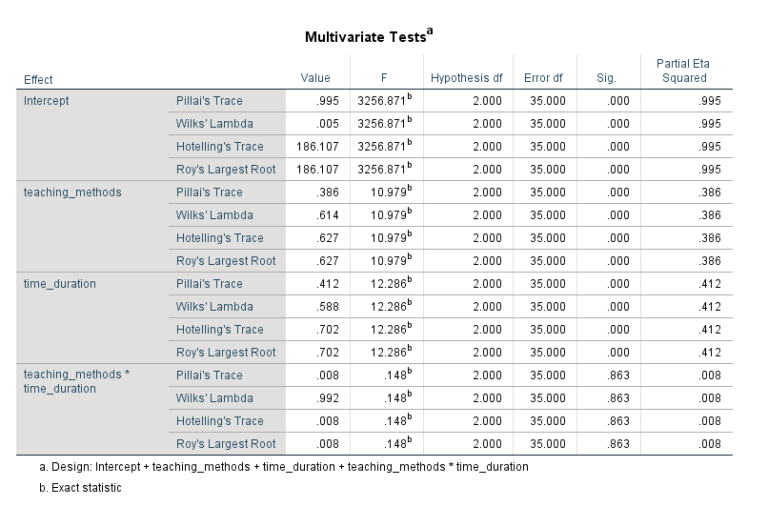 Multivariate Tests$^a$

| Effect | | Value | F | Hypothesis df | Error df | Sig. | Partial Eta Squared |
|---|---|---|---|---|---|---|---|
| Intercept | Pillai's Trace | .995 | 3256.871$^b$ | 2.000 | 35.000 | .000 | .995 |
| | Wilks' Lambda | .005 | 3256.871$^b$ | 2.000 | 35.000 | .000 | .995 |
| | Hotelling's Trace | 186.107 | 3256.871$^b$ | 2.000 | 35.000 | .000 | .995 |
| | Roy's Largest Root | 186.107 | 3256.871$^b$ | 2.000 | 35.000 | .000 | .995 |
| teaching_methods | Pillai's Trace | .386 | 10.979$^b$ | 2.000 | 35.000 | .000 | .386 |
| | Wilks' Lambda | .614 | 10.979$^b$ | 2.000 | 35.000 | .000 | .386 |
| | Hotelling's Trace | .627 | 10.979$^b$ | 2.000 | 35.000 | .000 | .386 |
| | Roy's Largest Root | .627 | 10.979$^b$ | 2.000 | 35.000 | .000 | .386 |
| time_duration | Pillai's Trace | .412 | 12.286$^b$ | 2.000 | 35.000 | .000 | .412 |
| | Wilks' Lambda | .588 | 12.286$^b$ | 2.000 | 35.000 | .000 | .412 |
| | Hotelling's Trace | .702 | 12.286$^b$ | 2.000 | 35.000 | .000 | .412 |
| | Roy's Largest Root | .702 | 12.286$^b$ | 2.000 | 35.000 | .000 | .412 |
| teaching_methods * time_duration | Pillai's Trace | .008 | .148$^b$ | 2.000 | 35.000 | .863 | .008 |
| | Wilks' Lambda | .992 | .148$^b$ | 2.000 | 35.000 | .863 | .008 |
| | Hotelling's Trace | .008 | .148$^b$ | 2.000 | 35.000 | .863 | .008 |
| | Roy's Largest Root | .008 | .148$^b$ | 2.000 | 35.000 | .863 | .008 |

a. Design: Intercept + teaching_methods + time_duration + teaching_methods * time_duration

b. Exact statistic